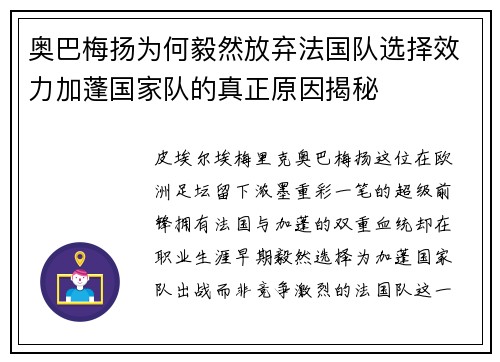 奥巴梅扬为何毅然放弃法国队选择效力加蓬国家队的真正原因揭秘

皮埃尔埃梅里克奥巴梅扬这位在欧洲足坛留下浓墨重彩一笔的超级前锋拥有法国与加蓬的双重血统却在职业生涯早期毅然选择为加蓬国家队出战而非竞争激烈的法国队这一